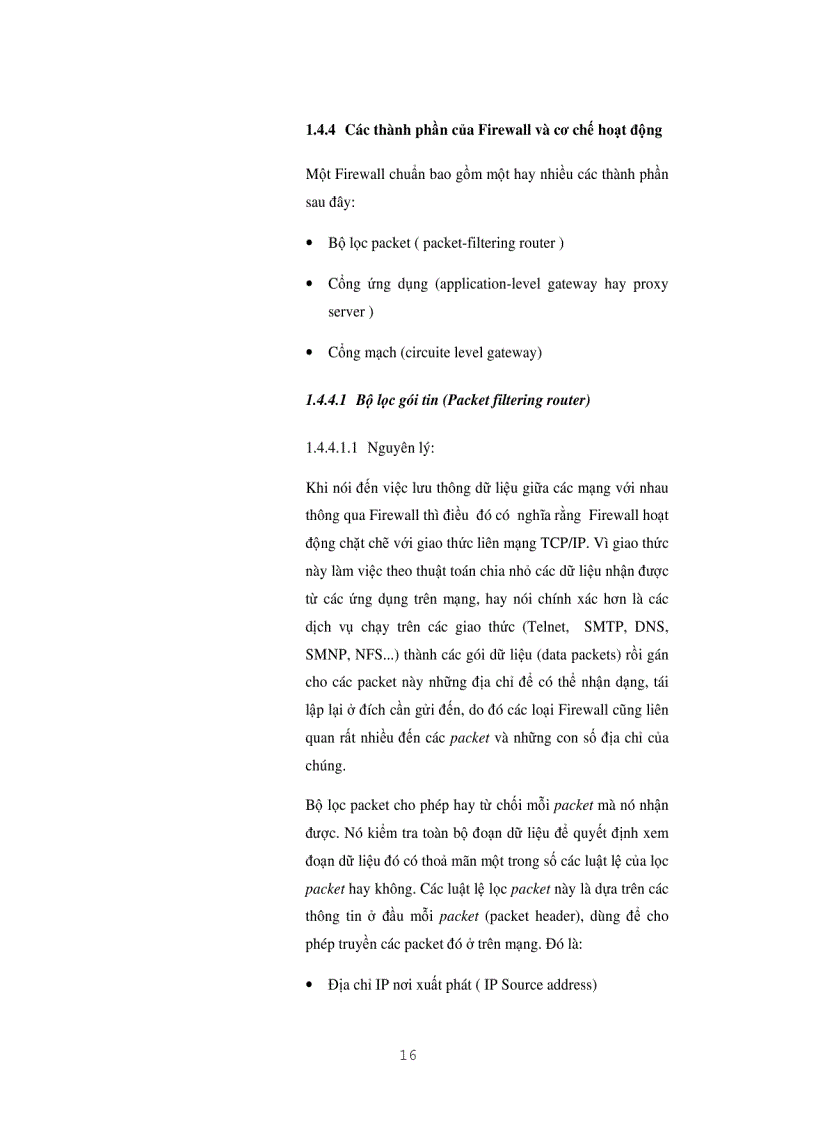 1.4.4 Các thành phần của Firewall và cơ chế hoạt động

Một Firewall chuẩn bao gồm một hay nhiều các thành phần sau đây:

• Bộ lọc packet ( packet-filtering router )

• Cổng ứng dụng (application-level gateway hay proxy server )

• Cổng mạch (circuite level gateway)

1.4.4.1 Bộ lọc gói tin (Packet filtering router)

1.4.4.1.1 Nguyên lý:

Khi nói đến việc lưu thông dữ liệu giữa các mạng với nhau thông qua Firewall thì điều đó có nghĩa rằng Firewall hoạt động chặt chẽ với giao thức liên mạng TCP/IP. Vì giao thức này làm việc theo thuật toán chia nhỏ các dữ liệu nhận được từ các ứng dụng trên mạng, hay nói chính xác hơn là các dịch vụ chạy trên các giao thức (Telnet, SMTP, DNS, SMNP, NFS...) thành các gói dữ liệu (data packets) rồi gán cho các packet này những địa chỉ để có thể nhận dạng, tái lập lại ở đích cần gửi đến, do đó các loại Firewall cũng liên quan rất nhiều đến các packet và những con số địa chỉ của chúng.

Bộ lọc packet cho phép hay từ chối mỗi packet mà nó nhận được. Nó kiểm tra toàn bộ đoạn dữ liệu để quyết định xem đoạn dữ liệu đó có thoả mãn một trong số các luật lệ của lọc packet hay không. Các luật lệ lọc packet này là dựa trên các thông tin ở đầu mỗi packet (packet header), dùng để cho phép truyền các packet đó ở trên mạng. Đó là:

• Địa chỉ IP nơi xuất phát ( IP Source address)

16